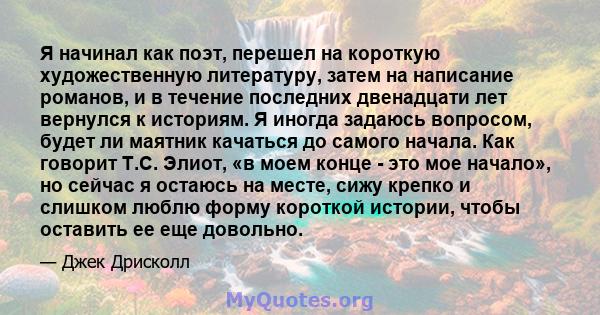 Я начинал как поэт, перешел на короткую художественную литературу, затем на написание романов, и в течение последних двенадцати лет вернулся к историям. Я иногда задаюсь вопросом, будет ли маятник качаться до самого начала. Как говорит Т.С. Элиот, «в моем конце - это мое начало», но сейчас я остаюсь на месте, сижу крепко и слишком люблю форму короткой истории, чтобы оставить ее еще довольно.

— Джек Дрисколл

MyQuotes.org